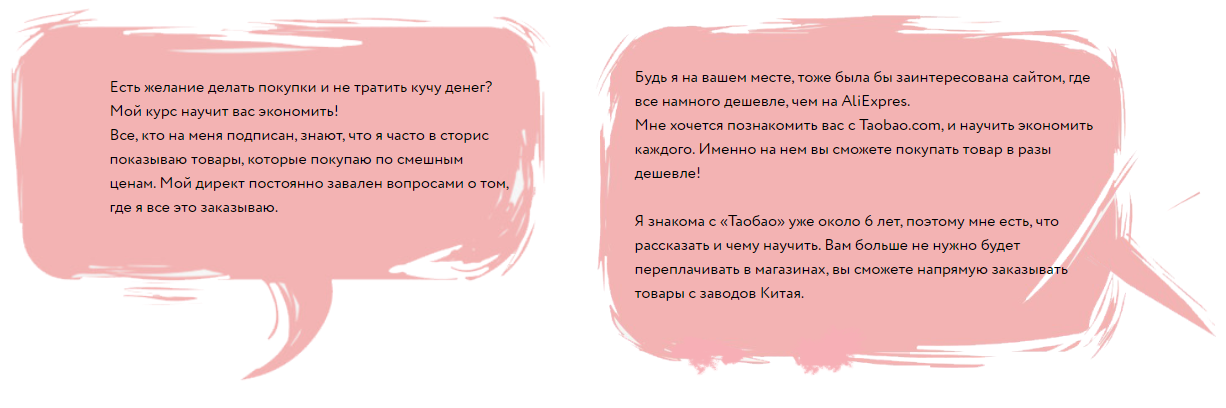 Есть желание делать покупки и не тратить кучу денег? Мой курс научит вас экономить!
Все, кто на меня подписан, знают, что я часто в сторис показываю товары, которые покупаю по смешным ценам. Мой директ постоянно завален вопросами о том, где я все это заказываю.

Будь я на вашем месте, тоже была бы заинтересована сайтом, где все намного дешевле, чем на AliExpres.
Мне хочется познакомить вас с Taobao.com, и научить экономить каждого. Именно на нем вы сможете покупать товар в разы дешевле!

Я знакома с «Таобао» уже около 6 лет, поэтому мне есть, что рассказать и чему научить. Вам больше не нужно будет переплачивать в магазинах, вы сможете напрямую заказывать товары с заводов Китая.